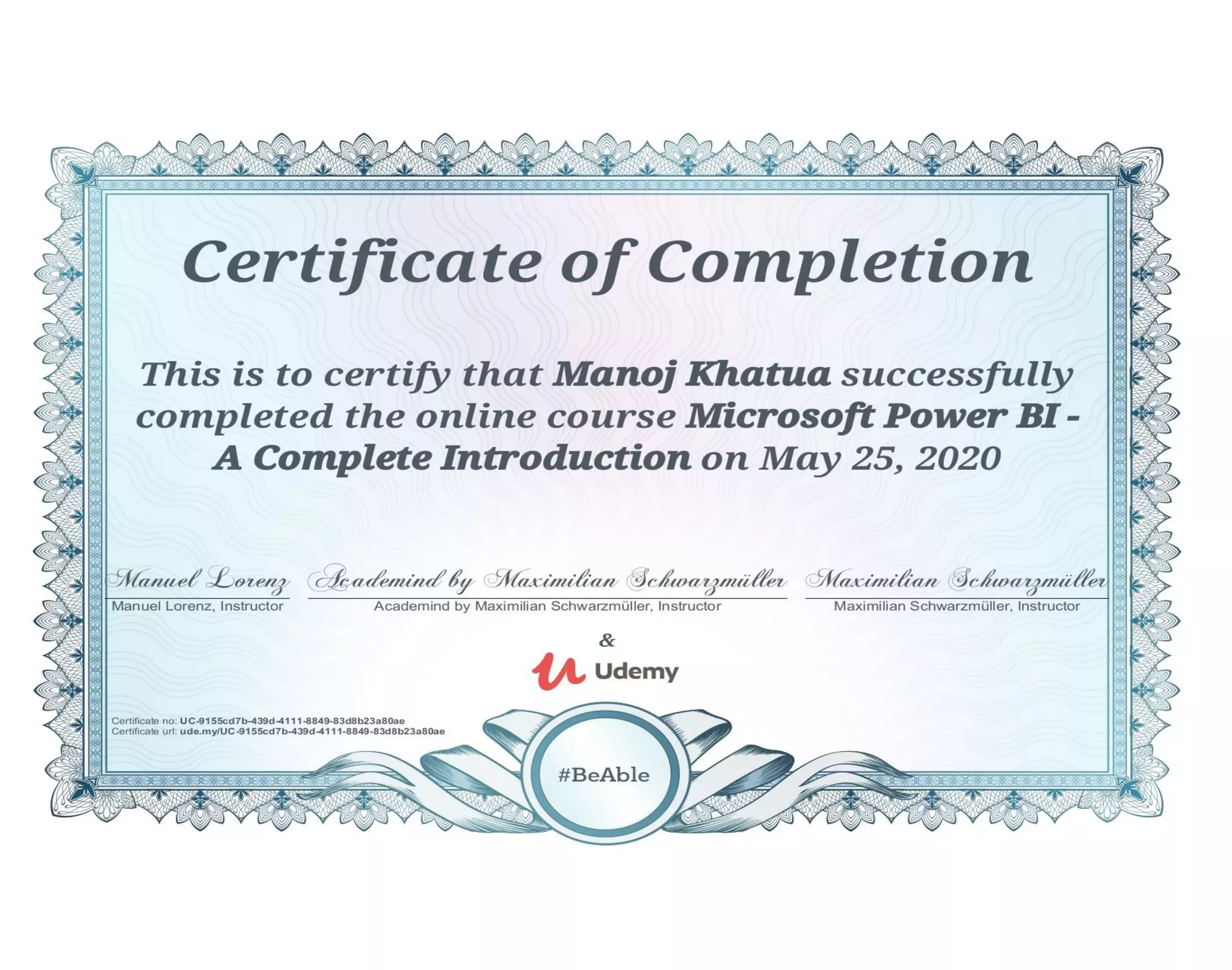 Certificate of Completion

This is to certify that Manoj Khatua successfully completed the online course Microsoft Power BI - A Complete Introduction on May 25, 2020

Manuel Lorenz
Manuel Lorenz, Instructor

Academind by Maximilian Schwarzmüller
Academind by Maximilian Schwarzmüller, Instructor

Maximilian Schwarzmüller
Maximilian Schwarzmüller, Instructor

&

Udemy

Certificate no: UC-9155cd7b-439d-4111-8849-83d8b23a80ae
Certificate url: ude.my/UC-9155cd7b-439d-4111-8849-83d8b23a80ae

#BeAble